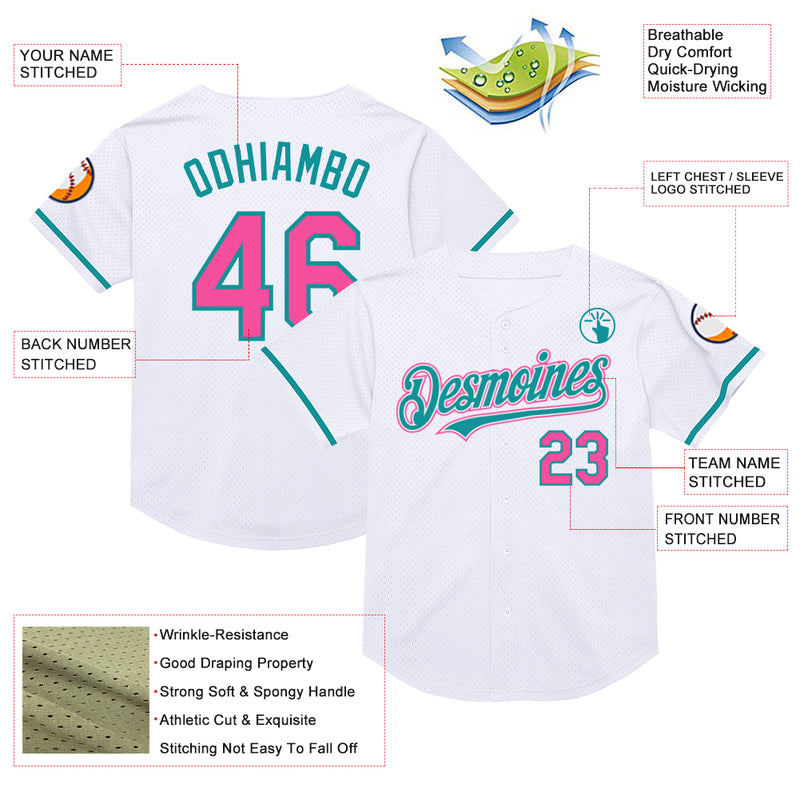 YOUR NAME
STITCHED

Breathable
Dry Comfort
Quick-Drying
Moisture Wicking

ODHIAMBO

46

LEFT CHEST / SLEEVE
LOGO STITCHED

BACK NUMBER
STITCHED

Desmoines

23

TEAM NAME
STITCHED

FRONT NUMBER
STITCHED

• Wrinkle-Resistance
• Good Draping Property
• Strong Soft & Spongy Handle
• Athletic Cut & Exquisite
Stitching Not Easy To Fall Off